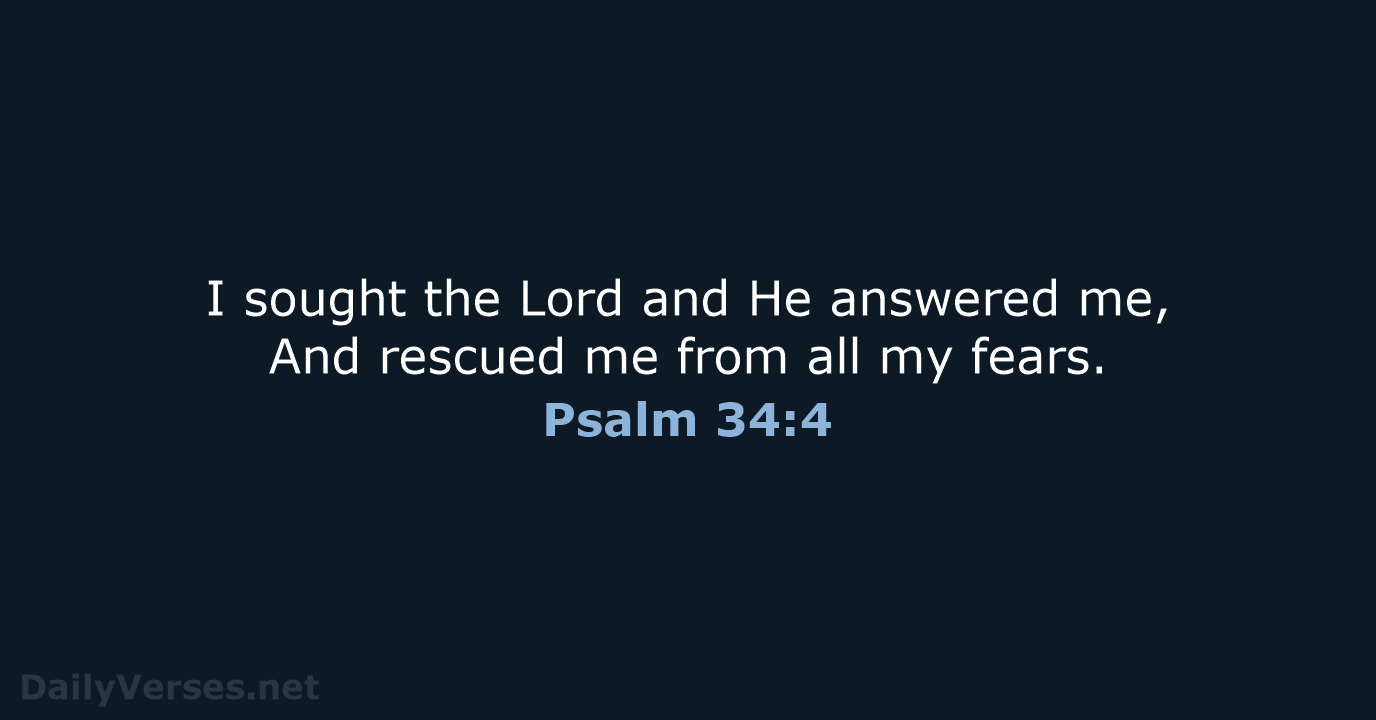 I sought the Lord and He answered me,
And rescued me from all my fears.
Psalm 34:4

DailyVerses.net